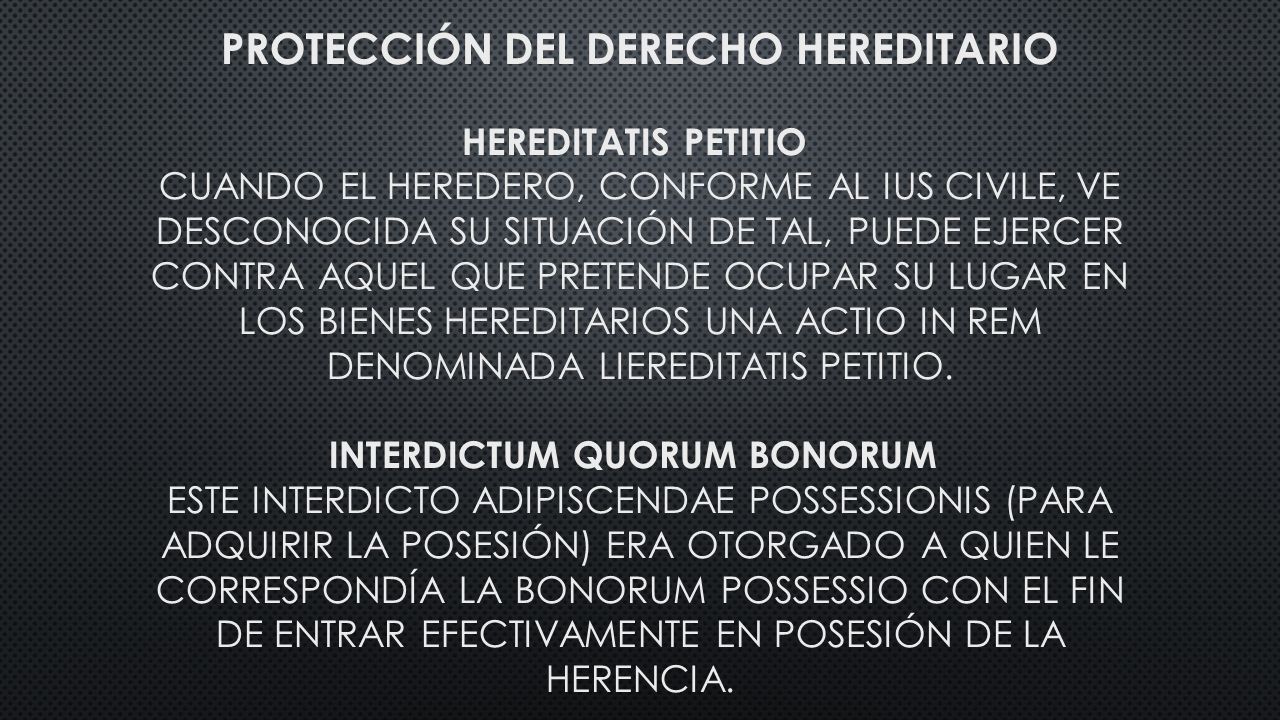 PROTECCIÓN DEL DERECHO HEREDITARIO

HEREDITATIS PETITIO
CUANDO EL HEREDERO, CONFORME AL IUS CIVILE, VE DESCONOCIDA SU SITUACIÓN DE TAL, PUEDE EJERCER CONTRA AQUEL QUE PRETENDE OCUPAR SU LUGAR EN LOS BIENES HEREDITARIOS UNA ACTIO IN REM DENOMINADA LIEREDITATIS PETITIO.

INTERDICTUM QUORUM BONORUM
ESTE INTERDICTO ADIPISCENDAE POSSESSIONIS (PARA ADQUIRIR LA POSESIÓN) ERA OTORGADO A QUIEN LE CORRESPONDÍA LA BONORUM POSSESSIO CON EL FIN DE ENTRAR EFECTIVAMENTE EN POSESIÓN DE LA HERENCIA.